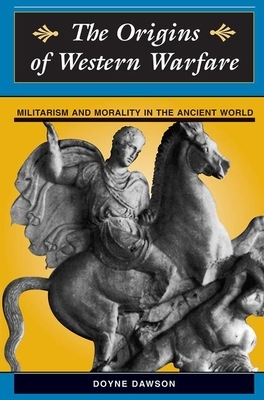 The Origins of Western Warfare

MILITARISM AND MORALITY IN THE ANCIENT WORLD

DOYNE DAWSON